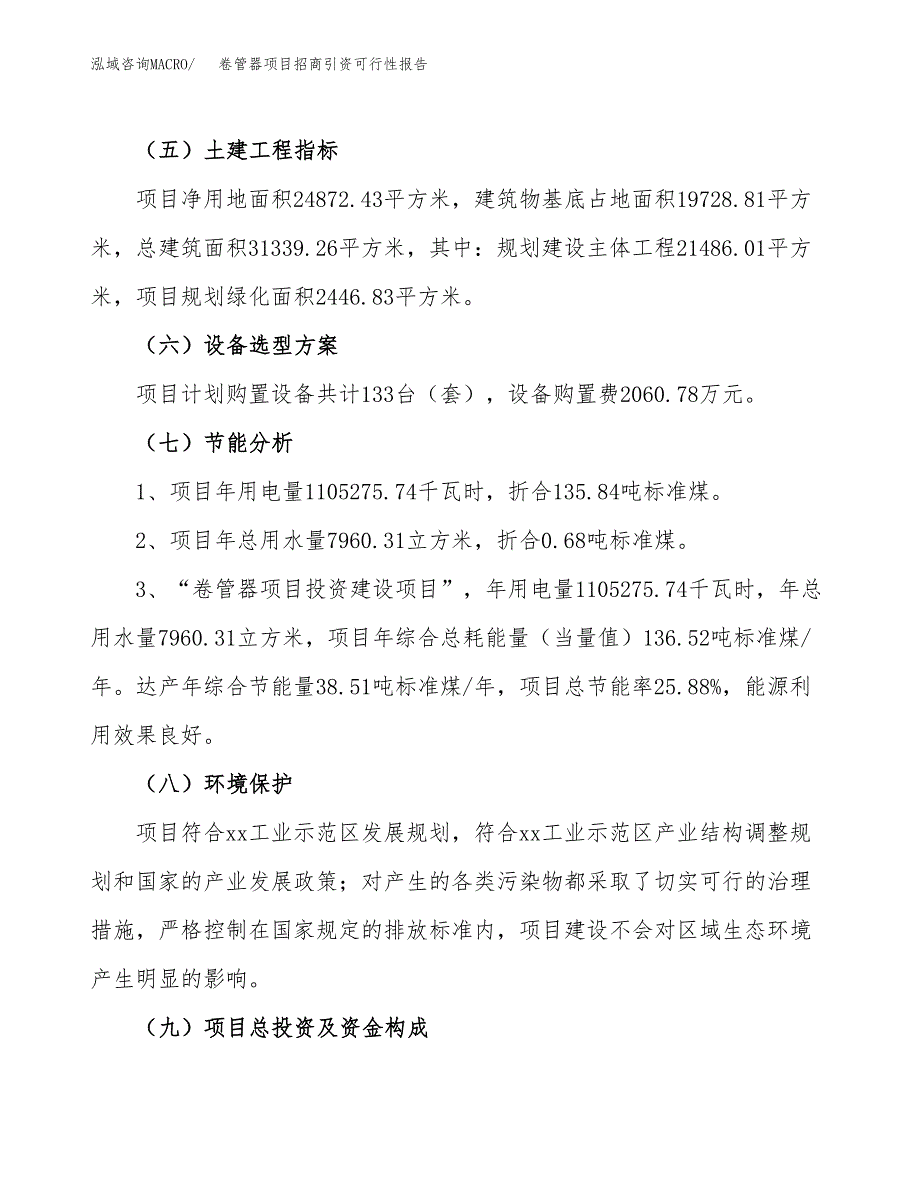 泓域咨询MACRO/ 卷管器项目招商引资可行性报告

（五）土建工程指标

项目净用地面积24872.43平方米，建筑物基底占地面积19728.81平方米，总建筑面积31339.26平方米，其中：规划建设主体工程21486.01平方米，项目规划绿化面积2446.83平方米。

（六）设备选型方案

项目计划购置设备共计133台（套），设备购置费2060.78万元。

（七）节能分析

1、项目年用电量1105275.74千瓦时，折合135.84吨标准煤。

2、项目年总用水量7960.31立方米，折合0.68吨标准煤。

3、“卷管器项目投资建设项目”，年用电量1105275.74千瓦时，年总用水量7960.31立方米，项目年综合总耗能量（当量值）136.52吨标准煤/年。达产年综合节能量38.51吨标准煤/年，项目总节能率25.88%，能源利用效果良好。

（八）环境保护

项目符合xx工业示范区发展规划，符合xx工业示范区产业结构调整规划和国家的产业发展政策；对产生的各类污染物都采取了切实可行的治理措施，严格控制在国家规定的排放标准内，项目建设不会对区域生态环境产生明显的影响。

（九）项目总投资及资金构成